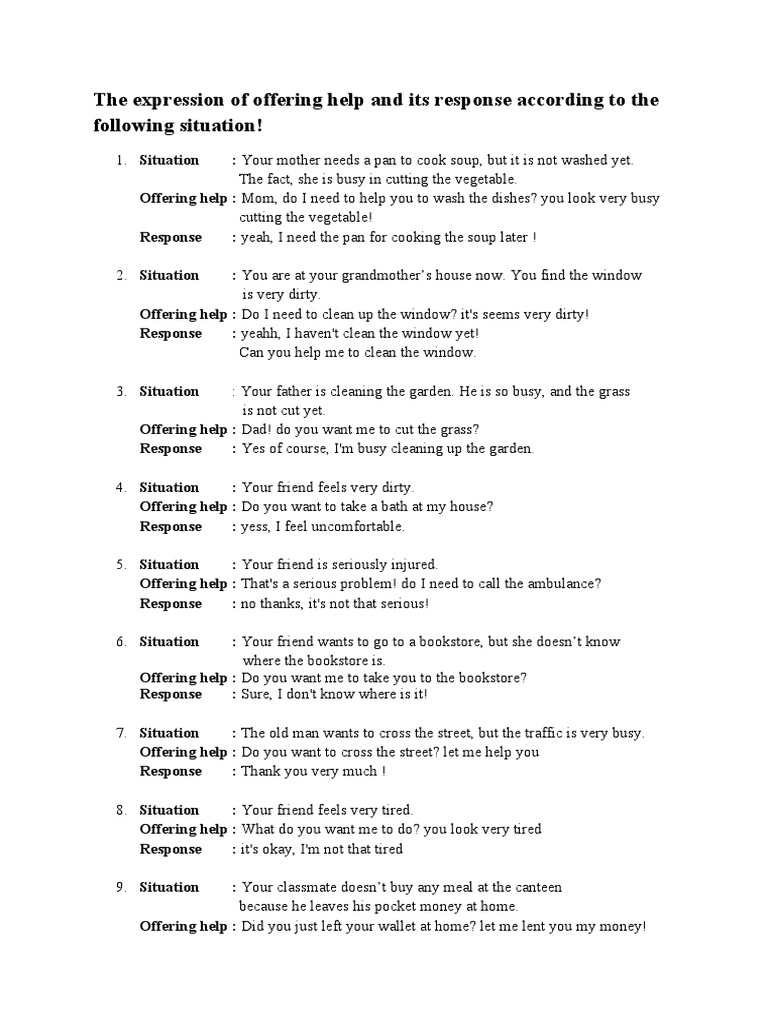 The expression of offering help and its response according to the following situation!

1. Situation : Your mother needs a pan to cook soup, but it is not washed yet. The fact, she is busy in cutting the vegetable.
Offering help : Mom, do I need to help you to wash the dishes? you look very busy cutting the vegetable!
Response : yeah, I need the pan for cooking the soup later !

2. Situation : You are at your grandmother's house now. You find the window is very dirty.
Offering help : Do I need to clean up the window? it's seems very dirty!
Response : yeahh, I haven't clean the window yet! Can you help me to clean the window.

3. Situation : Your father is cleaning the garden. He is so busy, and the grass is not cut yet.
Offering help : Dad! do you want me to cut the grass?
Response : Yes of course, I'm busy cleaning up the garden.

4. Situation : Your friend feels very dirty.
Offering help : Do you want to take a bath at my house?
Response : yess, I feel uncomfortable.

5. Situation : Your friend is seriously injured.
Offering help : That's a serious problem! do I need to call the ambulance?
Response : no thanks, it's not that serious!

6. Situation : Your friend wants to go to a bookstore, but she doesn't know where the bookstore is.
Offering help : Do you want me to take you to the bookstore?
Response : Sure, I don't know where is it!

7. Situation : The old man wants to cross the street, but the traffic is very busy.
Offering help : Do you want to cross the street? let me help you
Response : Thank you very much !

8. Situation : Your friend feels very tired.
Offering help : What do you want me to do? you look very tired
Response : it's okay, I'm not that tired

9. Situation : Your classmate doesn't buy any meal at the canteen because he leaves his pocket money at home.
Offering help : Did you just left your wallet at home? let me lent you my money!